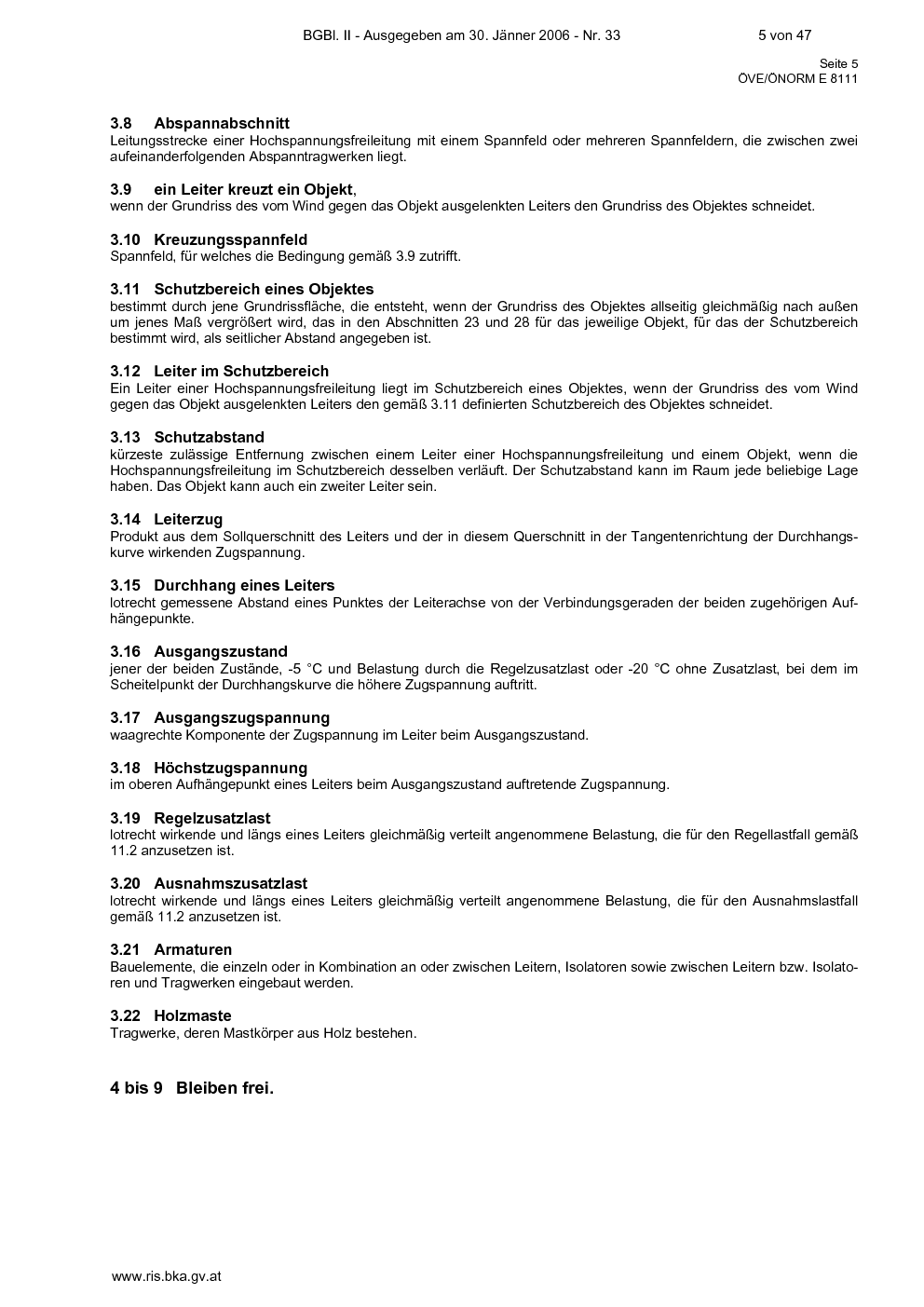 BGBl. II - Ausgegeben am 30. Jänner 2006 - Nr. 33 5 von 47

Seite 5
ÖVE/ÖNORM E 8111

3.8 Abspannabschnitt
Leitungsstrecke einer Hochspannungsfreileitung mit einem Spannfeld oder mehreren Spannfeldern, die zwischen zwei aufeinanderfolgenden Abspanntragwerken liegt.

3.9 ein Leiter kreuzt ein Objekt,
wenn der Grundriss des vom Wind gegen das Objekt ausgelenkten Leiters den Grundriss des Objektes schneidet.

3.10 Kreuzungsspannfeld
Spannfeld, für welches die Bedingung gemäß 3.9 zutrifft.

3.11 Schutzbereich eines Objektes
bestimmt durch jene Grundrissfläche, die entsteht, wenn der Grundriss des Objektes allseitig gleichmäßig nach außen um jenes Maß vergrößert wird, das in den Abschnitten 23 und 28 für das jeweilige Objekt, für das der Schutzbereich bestimmt wird, als seitlicher Abstand angegeben ist.

3.12 Leiter im Schutzbereich
Ein Leiter einer Hochspannungsfreileitung liegt im Schutzbereich eines Objektes, wenn der Grundriss des vom Wind gegen das Objekt ausgelenkten Leiters den gemäß 3.11 definierten Schutzbereich des Objektes schneidet.

3.13 Schutzabstand
kürzeste zulässige Entfernung zwischen einem Leiter einer Hochspannungsfreileitung und einem Objekt, wenn die Hochspannungsfreileitung im Schutzbereich desselben verläuft. Der Schutzabstand kann im Raum jede beliebige Lage haben. Das Objekt kann auch ein zweiter Leiter sein.

3.14 Leiterzug
Produkt aus dem Sollquerschnitt des Leiters und der in diesem Querschnitt in der Tangentenrichtung der Durchhangskurve wirkenden Zugspannung.

3.15 Durchhang eines Leiters
lotrecht gemessene Abstand eines Punktes der Leiterachse von der Verbindungsgeraden der beiden zugehörigen Aufhängepunkte.

3.16 Ausgangszustand
jener der beiden Zustände, -5 °C und Belastung durch die Regelzusatzlast oder -20 °C ohne Zusatzlast, bei dem im Scheitelpunkt der Durchhangskurve die höhere Zugspannung auftritt.

3.17 Ausgangszugspannung
waagrechte Komponente der Zugspannung im Leiter beim Ausgangszustand.

3.18 Höchstzugspannung
im oberen Aufhängepunkt eines Leiters beim Ausgangszustand auftretende Zugspannung.

3.19 Regelzusatzlast
lotrecht wirkende und längs eines Leiters gleichmäßig verteilt angenommene Belastung, die für den Regellastfall gemäß 11.2 anzusetzen ist.

3.20 Ausnahmszusatzlast
lotrecht wirkende und längs eines Leiters gleichmäßig verteilt angenommene Belastung, die für den Ausnahmslastfall gemäß 11.2 anzusetzen ist.

3.21 Armaturen
Bauelemente, die einzeln oder in Kombination an oder zwischen Leitern, Isolatoren sowie zwischen Leitern bzw. Isolatoren und Tragwerken eingebaut werden.

3.22 Holzmaste
Tragwerke, deren Mastkörper aus Holz bestehen.

4 bis 9 Bleiben frei.

www.ris.bka.gv.at